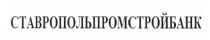 СТАВРОПОЛЬПРОМСТРОЙБАНК